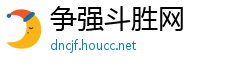 争强斗胜网
dncjf.houcc.net